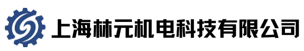 上海林元机电科技有限公司